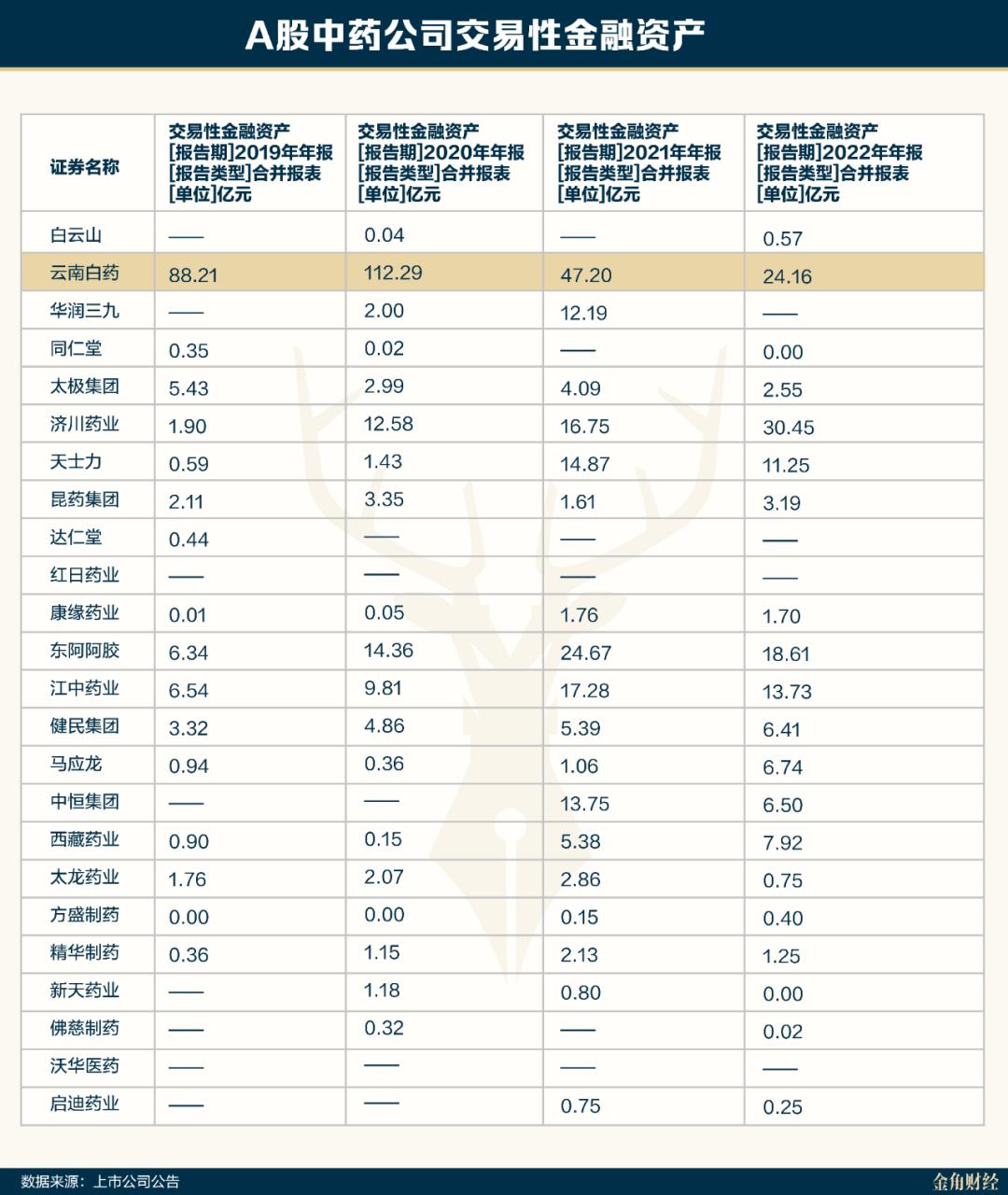 A股中药公司交易性金融资产

| 证券名称 | 交易性金融资产 [报告期]2019年年报 [报告类型]合并报表 [单位]亿元 | 交易性金融资产 [报告期]2020年年报 [报告类型]合并报表 [单位]亿元 | 交易性金融资产 [报告期]2021年年报 [报告类型]合并报表 [单位]亿元 | 交易性金融资产 [报告期]2022年年报 [报告类型]合并报表 [单位]亿元 |
|---|---|---|---|---|
| 白云山 | —— | 0.04 | —— | 0.57 |
| 云南白药 | 88.21 | 112.29 | 47.20 | 24.16 |
| 华润三九 | —— | 2.00 | 12.19 | —— |
| 同仁堂 | 0.35 | 0.02 | —— | 0.00 |
| 太极集团 | 5.43 | 2.99 | 4.09 | 2.55 |
| 济川药业 | 1.90 | 12.58 | 16.75 | 30.45 |
| 天士力 | 0.59 | 1.43 | 14.87 | 11.25 |
| 昆药集团 | 2.11 | 3.35 | 1.61 | 3.19 |
| 达仁堂 | 0.44 | —— | —— | —— |
| 红日药业 | —— | —— | —— | —— |
| 康缘药业 | 0.01 | 0.05 | 1.76 | 1.70 |
| 东阿阿胶 | 6.34 | 14.36 | 24.67 | 18.61 |
| 江中药业 | 6.54 | 9.81 | 17.28 | 13.73 |
| 健民集团 | 3.32 | 4.86 | 5.39 | 6.41 |
| 马应龙 | 0.94 | 0.36 | 1.06 | 6.74 |
| 中恒集团 | —— | —— | 13.75 | 6.50 |
| 西藏药业 | 0.90 | 0.15 | 5.38 | 7.92 |
| 太龙药业 | 1.76 | 2.07 | 2.86 | 0.75 |
| 方盛制药 | 0.00 | 0.00 | 0.15 | 0.40 |
| 精华制药 | 0.36 | 1.15 | 2.13 | 1.25 |
| 新天药业 | —— | 1.18 | 0.80 | 0.00 |
| 佛慈制药 | —— | 0.32 | —— | 0.02 |
| 沃华医药 | —— | —— | —— | —— |
| 启迪药业 | —— | —— | 0.75 | 0.25 |

数据来源：上市公司公告
金角财经